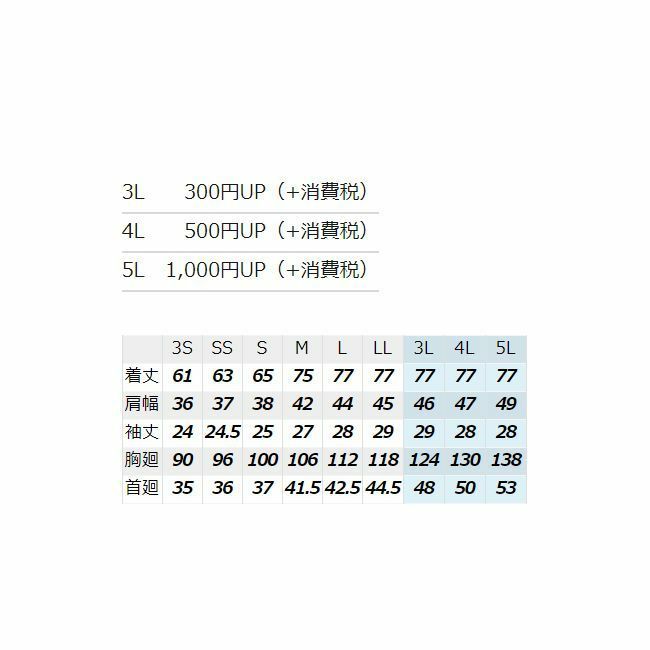 3L 300円UP（+消費税）

4L 500円UP（+消費税）

5L 1,000円UP（+消費税）

|  | 3S | SS | S | M | L | LL | 3L | 4L | 5L |
|---|---|---|---|---|---|---|---|---|---|
| 着丈 | 61 | 63 | 65 | 75 | 77 | 77 | 77 | 77 | 77 |
| 肩幅 | 36 | 37 | 38 | 42 | 44 | 45 | 46 | 47 | 49 |
| 袖丈 | 24 | 24.5 | 25 | 27 | 28 | 29 | 29 | 28 | 28 |
| 胸廻 | 90 | 96 | 100 | 106 | 112 | 118 | 124 | 130 | 138 |
| 首廻 | 35 | 36 | 37 | 41.5 | 42.5 | 44.5 | 48 | 50 | 53 |